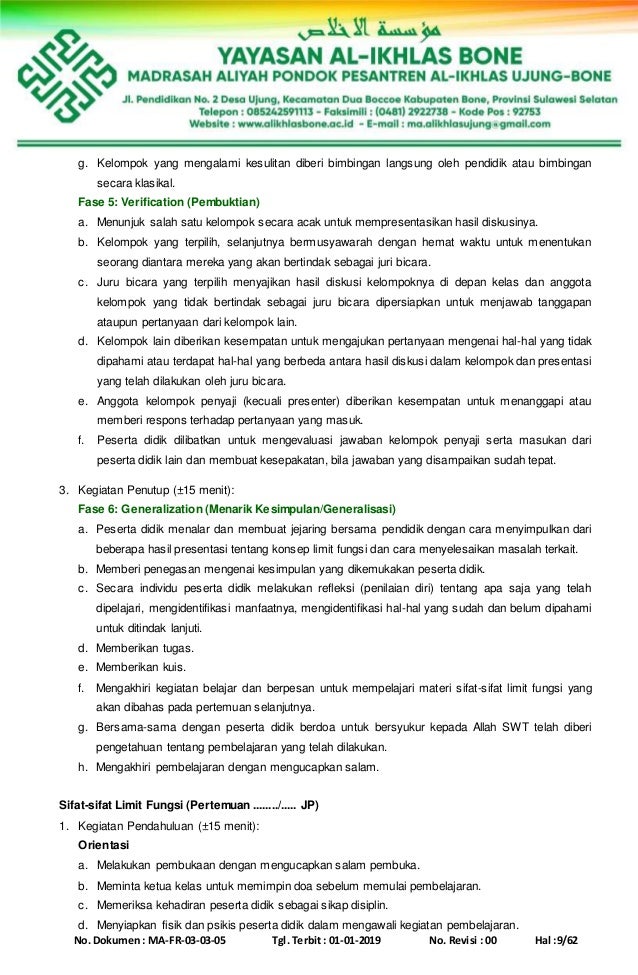 مؤسسة الأخلاص

YAYASAN AL-IKHLAS BONE
MADRASAH ALIYAH PONDOK PESANTREN AL-IKHLAS UJUNG-BONE
Jl. Pendidikan No. 2 Desa Ujung, Kecamatan Dua Boccoe Kabupaten Bone, Provinsi Sulawesi Selatan
Telepon : 085242591113 - Faksimili : (0481) 2922738 - Kode Pos : 92753
Website : www.alikhlasbone.ac.id - E-mail : ma.alikhlasujung@gmail.com

g. Kelompok yang mengalami kesulitan diberi bimbingan langsung oleh pendidik atau bimbingan secara klasikal.

Fase 5: Verification (Pembuktian)

a. Menunjuk salah satu kelompok secara acak untuk mempresentasikan hasil diskusinya.
b. Kelompok yang terpilih, selanjutnya bermusyawarah dengan hemat waktu untuk menentukan seorang diantara mereka yang akan bertindak sebagai juri bicara.
c. Juru bicara yang terpilih menyajikan hasil diskusi kelompoknya di depan kelas dan anggota kelompok yang tidak bertindak sebagai juru bicara dipersiapkan untuk menjawab tanggapan ataupun pertanyaan dari kelompok lain.
d. Kelompok lain diberikan kesempatan untuk mengajukan pertanyaan mengenai hal-hal yang tidak dipahami atau terdapat hal-hal yang berbeda antara hasil diskusi dalam kelompok dan presentasi yang telah dilakukan oleh juru bicara.
e. Anggota kelompok penyaji (kecuali presenter) diberikan kesempatan untuk menanggapi atau memberi respons terhadap pertanyaan yang masuk.
f. Peserta didik dilibatkan untuk mengevaluasi jawaban kelompok penyaji serta masukan dari peserta didik lain dan membuat kesepakatan, bila jawaban yang disampaikan sudah tepat.

3. Kegiatan Penutup (±15 menit):

Fase 6: Generalization (Menarik Kesimpulan/Generalisasi)

a. Peserta didik menalar dan membuat jejaring bersama pendidik dengan cara menyimpulkan dari beberapa hasil presentasi tentang konsep limit fungsi dan cara menyelesaikan masalah terkait.
b. Memberi penegasan mengenai kesimpulan yang dikemukakan peserta didik.
c. Secara individu peserta didik melakukan refleksi (penilaian diri) tentang apa saja yang telah dipelajari, mengidentifikasi manfaatnya, mengidentifikasi hal-hal yang sudah dan belum dipahami untuk ditindak lanjuti.
d. Memberikan tugas.
e. Memberikan kuis.
f. Mengakhiri kegiatan belajar dan berpesan untuk mempelajari materi sifat-sifat limit fungsi yang akan dibahas pada pertemuan selanjutnya.
g. Bersama-sama dengan peserta didik berdoa untuk bersyukur kepada Allah SWT telah diberi pengetahuan tentang pembelajaran yang telah dilakukan.
h. Mengakhiri pembelajaran dengan mengucapkan salam.

Sifat-sifat Limit Fungsi (Pertemuan ......../..... JP)

1. Kegiatan Pendahuluan (±15 menit):

Orientasi

a. Melakukan pembukaan dengan mengucapkan salam pembuka.
b. Meminta ketua kelas untuk memimpin doa sebelum memulai pembelajaran.
c. Memeriksa kehadiran peserta didik sebagai sikap disiplin.
d. Menyiapkan fisik dan psikis peserta didik dalam mengawali kegiatan pembelajaran.

No. Dokumen : MA-FR-03-03-05 Tgl. Terbit : 01-01-2019 No. Revisi : 00 Hal :9/62